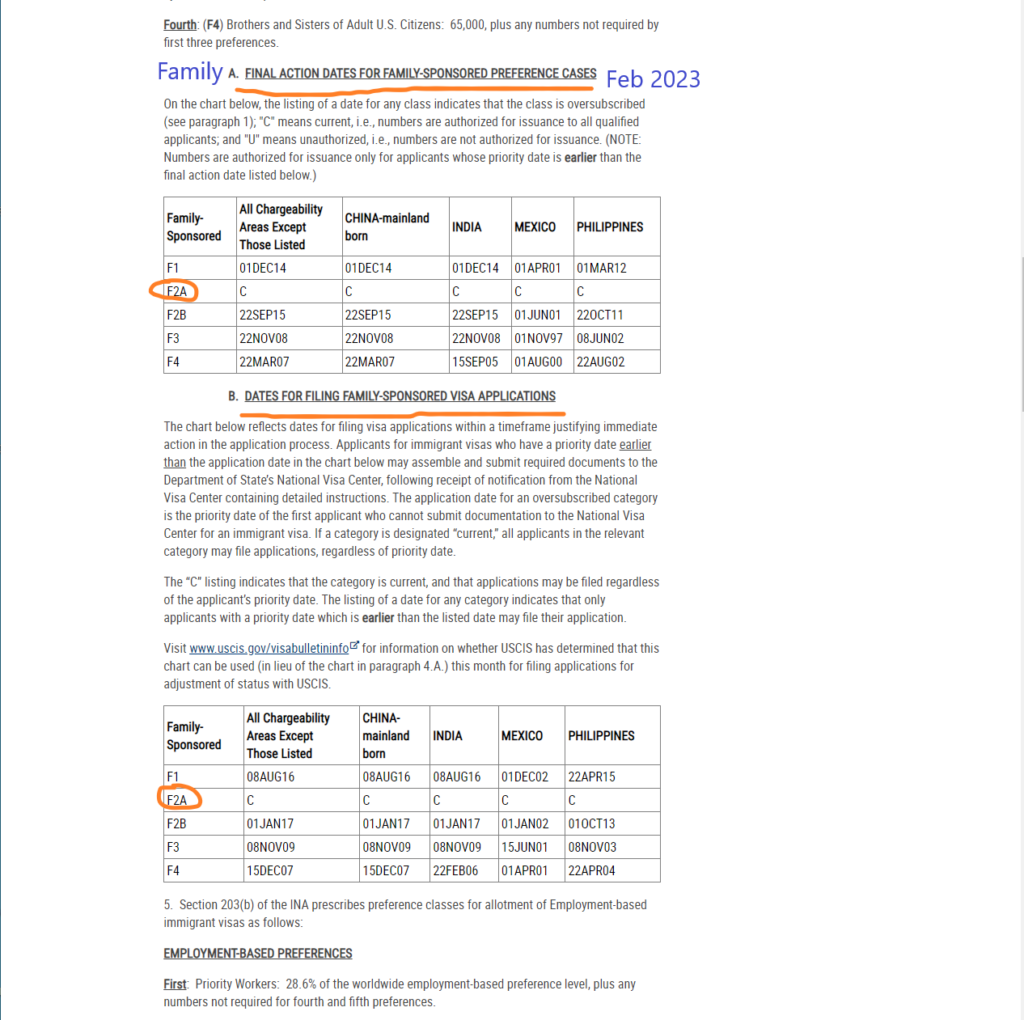 Fourth: (F4) Brothers and Sisters of Adult U.S. Citizens: 65,000, plus any numbers not required by first three preferences.

Family A. FINAL ACTION DATES FOR FAMILY-SPONSORED PREFERENCE CASES Feb 2023

On the chart below, the listing of a date for any class indicates that the class is oversubscribed (see paragraph 1); "C" means current, i.e., numbers are authorized for issuance to all qualified applicants; and "U" means unauthorized, i.e., numbers are not authorized for issuance. (NOTE: Numbers are authorized for issuance only for applicants whose priority date is earlier than the final action date listed below.)

| Family-Sponsored | All Chargeability Areas Except Those Listed | CHINA-mainland born | INDIA | MEXICO | PHILIPPINES |
|---|---|---|---|---|---|
| F1 | 01DEC14 | 01DEC14 | 01DEC14 | 01APR01 | 01MAR12 |
| F2A | C | C | C | C | C |
| F2B | 22SEP15 | 22SEP15 | 22SEP15 | 01JUN01 | 22OCT11 |
| F3 | 22NOV08 | 22NOV08 | 22NOV08 | 01NOV97 | 08JUN02 |
| F4 | 22MAR07 | 22MAR07 | 15SEP05 | 01AUG00 | 22AUG02 |

B. DATES FOR FILING FAMILY-SPONSORED VISA APPLICATIONS

The chart below reflects dates for filing visa applications within a timeframe justifying immediate action in the application process. Applicants for immigrant visas who have a priority date earlier than the application date in the chart below may assemble and submit required documents to the Department of State's National Visa Center, following receipt of notification from the National Visa Center containing detailed instructions. The application date for an oversubscribed category is the priority date of the first applicant who cannot submit documentation to the National Visa Center for an immigrant visa. If a category is designated "current," all applicants in the relevant category may file applications, regardless of priority date.

The "C" listing indicates that the category is current, and that applications may be filed regardless of the applicant's priority date. The listing of a date for any category indicates that only applicants with a priority date which is earlier than the listed date may file their application.

Visit www.uscis.gov/visabulletininfo for information on whether USCIS has determined that this chart can be used (in lieu of the chart in paragraph 4.A.) this month for filing applications for adjustment of status with USCIS.

| Family-Sponsored | All Chargeability Areas Except Those Listed | CHINA-mainland born | INDIA | MEXICO | PHILIPPINES |
|---|---|---|---|---|---|
| F1 | 08AUG16 | 08AUG16 | 08AUG16 | 01DEC02 | 22APR15 |
| F2A | C | C | C | C | C |
| F2B | 01JAN17 | 01JAN17 | 01JAN17 | 01JAN02 | 01OCT13 |
| F3 | 08NOV09 | 08NOV09 | 08NOV09 | 15JUN01 | 08NOV03 |
| F4 | 15DEC07 | 15DEC07 | 22FEB06 | 01APR01 | 22APR04 |

5. Section 203(b) of the INA prescribes preference classes for allotment of Employment-based immigrant visas as follows:

EMPLOYMENT-BASED PREFERENCES

First: Priority Workers: 28.6% of the worldwide employment-based preference level, plus any numbers not required for fourth and fifth preferences.